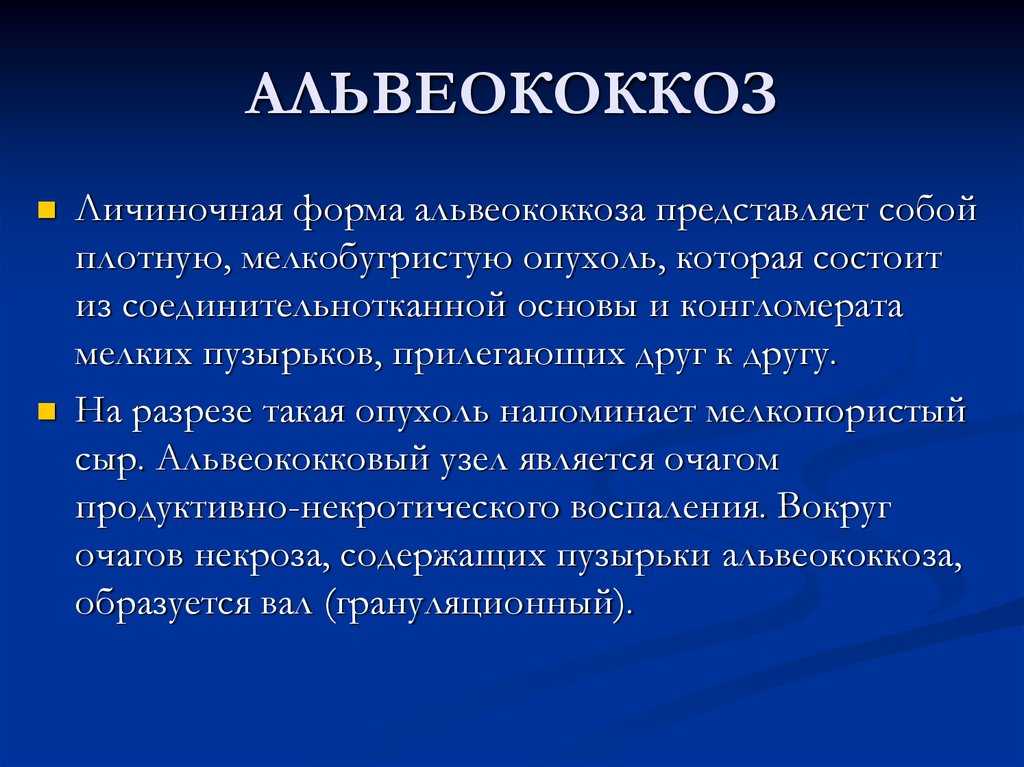 АЛЬВЕОКОККОЗ

Личиночная форма альвеококкоза представляет собой плотную, мелкобугристую опухоль, которая состоит из соединительнотканной основы и конгломерата мелких пузырьков, прилегающих друг к другу.

На разрезе такая опухоль напоминает мелкопористый сыр. Альвеококковый узел является очагом продуктивно-некротического воспаления. Вокруг очагов некроза, содержащих пузырьки альвеококкоза, образуется вал (грануляционный).